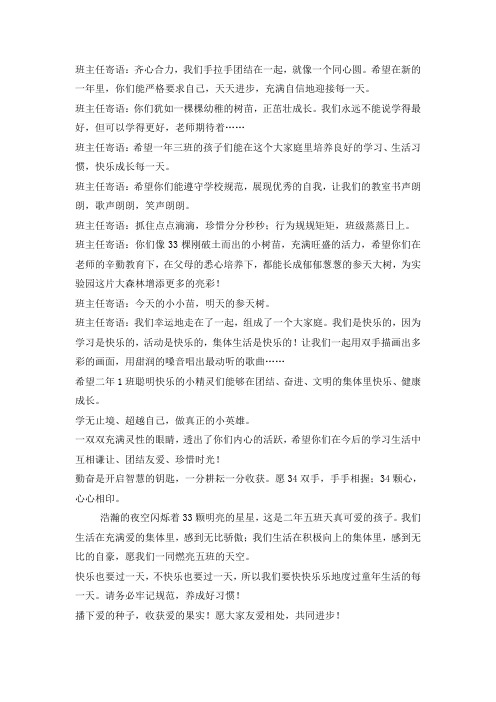 班主任寄语：齐心合力，我们手拉手团结在一起，就像一个同心圆。希望在新的一年里，你们能严格要求自己，天天进步，充满自信地迎接每一天。

班主任寄语：你们犹如一棵棵幼稚的树苗，正茁壮成长。我们永远不能说学得最好，但可以学得更好，老师期待着……

班主任寄语：希望一年三班的孩子们能在这个大家庭里培养良好的学习、生活习惯，快乐成长每一天。

班主任寄语：希望你们能遵守学校规范，展现优秀的自我，让我们的教室书声朗朗，歌声朗朗，笑声朗朗。

班主任寄语：抓住点点滴滴，珍惜分分秒秒；行为规规矩矩，班级蒸蒸日上。

班主任寄语：你们像33棵刚破土而出的小树苗，充满旺盛的活力，希望你们在老师的辛勤教育下，在父母的悉心培养下，都能长成郁郁葱葱的参天大树，为实验园这片大森林增添更多的亮彩！

班主任寄语：今天的小小苗，明天的参天树。

班主任寄语：我们幸运地走在了一起，组成了一个大家庭。我们是快乐的，因为学习是快乐的，活动是快乐的，集体生活是快乐的！让我们一起用双手描画出多彩的画面，用甜润的嗓音唱出最动听的歌曲……

希望二年1班聪明快乐的小精灵们能够在团结、奋进、文明的集体里快乐、健康成长。

学无止境、超越自己，做真正的小英雄。

一双双充满灵性的眼睛，透出了你们内心的活跃，希望你们在今后的学习生活中互相谦让、团结友爱、珍惜时光！

勤奋是开启智慧的钥匙，一分耕耘一分收获。愿34双手，手手相握；34颗心，心心相印。

浩瀚的夜空闪烁着33颗明亮的星星，这是二年五班天真可爱的孩子。我们生活在充满爱的集体里，感到无比骄傲；我们生活在积极向上的集体里，感到无比的自豪，愿我们一同燃亮五班的天空。

快乐也要过一天，不快乐也要过一天，所以我们要快快乐乐地度过童年生活的每一天。请务必牢记规范，养成好习惯！

播下爱的种子，收获爱的果实！愿大家友爱相处，共同进步！